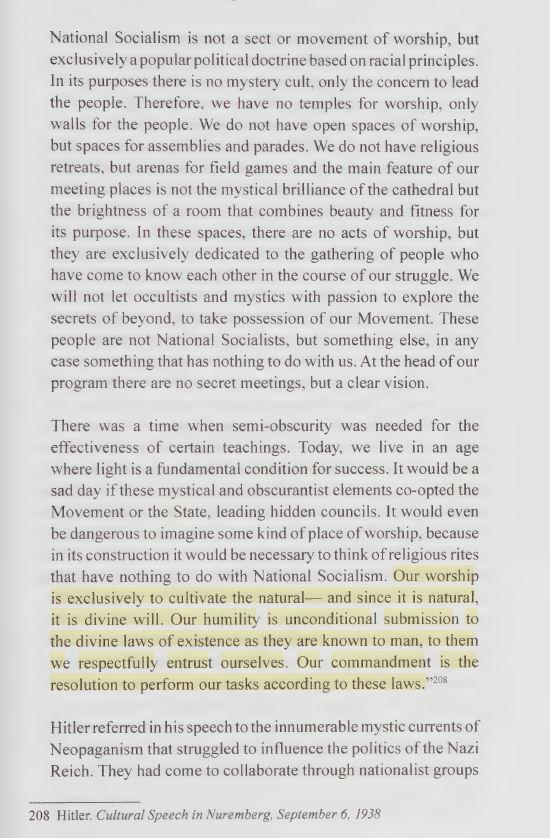 National Socialism is not a sect or movement of worship, but exclusively a popular political doctrine based on racial principles. In its purposes there is no mystery cult, only the concern to lead the people. Therefore, we have no temples for worship, only walls for the people. We do not have open spaces of worship, but spaces for assemblies and parades. We do not have religious retreats, but arenas for field games and the main feature of our meeting places is not the mystical brilliance of the cathedral but the brightness of a room that combines beauty and fitness for its purpose. In these spaces, there are no acts of worship, but they are exclusively dedicated to the gathering of people who have come to know each other in the course of our struggle. We will not let occultists and mystics with passion to explore the secrets of beyond, to take possession of our Movement. These people are not National Socialists, but something else, in any case something that has nothing to do with us. At the head of our program there are no secret meetings, but a clear vision.

There was a time when semi-obscurity was needed for the effectiveness of certain teachings. Today, we live in an age where light is a fundamental condition for success. It would be a sad day if these mystical and obscurantist elements co-opted the Movement or the State, leading hidden councils. It would even be dangerous to imagine some kind of place of worship, because in its construction it would be necessary to think of religious rites that have nothing to do with National Socialism. Our worship is exclusively to cultivate the natural— and since it is natural, it is divine will. Our humility is unconditional submission to the divine laws of existence as they are known to man, to them we respectfully entrust ourselves. Our commandment is the resolution to perform our tasks according to these laws."$^{208}$

Hitler referred in his speech to the innumerable mystic currents of Neopaganism that struggled to influence the politics of the Nazi Reich. They had come to collaborate through nationalist groups

208 Hitler. Cultural Speech in Nuremberg, September 6, 1938